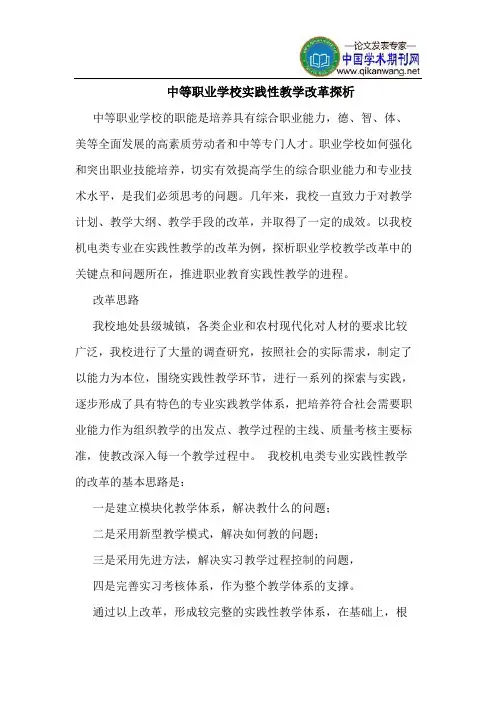 —论文发表专家—
中国学术期刊网
www.qikanwang.net

中等职业学校实践性教学改革探析

中等职业学校的职能是培养具有综合职业能力，德、智、体、美等全面发展的高素质劳动者和中等专门人才。职业学校如何强化和突出职业技能培养，切实有效提高学生的综合职业能力和专业技术水平，是我们必须思考的问题。几年来，我校一直致力于对教学计划、教学大纲、教学手段的改革，并取得了一定的成效。以我校机电类专业在实践性教学的改革为例，探析职业学校教学改革中的关键点和问题所在，推进职业教育实践性教学的进程。

改革思路

我校地处县级城镇，各类企业和农村现代化对人材的要求比较广泛，我校进行了大量的调查研究，按照社会的实际需求，制定了以能力为本位，围绕实践性教学环节，进行一系列的探索与实践，逐步形成了具有特色的专业实践教学体系，把培养符合社会需要职业能力作为组织教学的出发点、教学过程的主线、质量考核主要标准，使教改深入每一个教学过程中。 我校机电类专业实践性教学的改革的基本思路是：

一是建立模块化教学体系，解决教什么的问题；

二是采用新型教学模式，解决如何教的问题；

三是采用先进方法，解决实习教学过程控制的问题，

四是完善实习考核体系，作为整个教学体系的支撑。

通过以上改革，形成较完整的实践性教学体系，在基础上，根